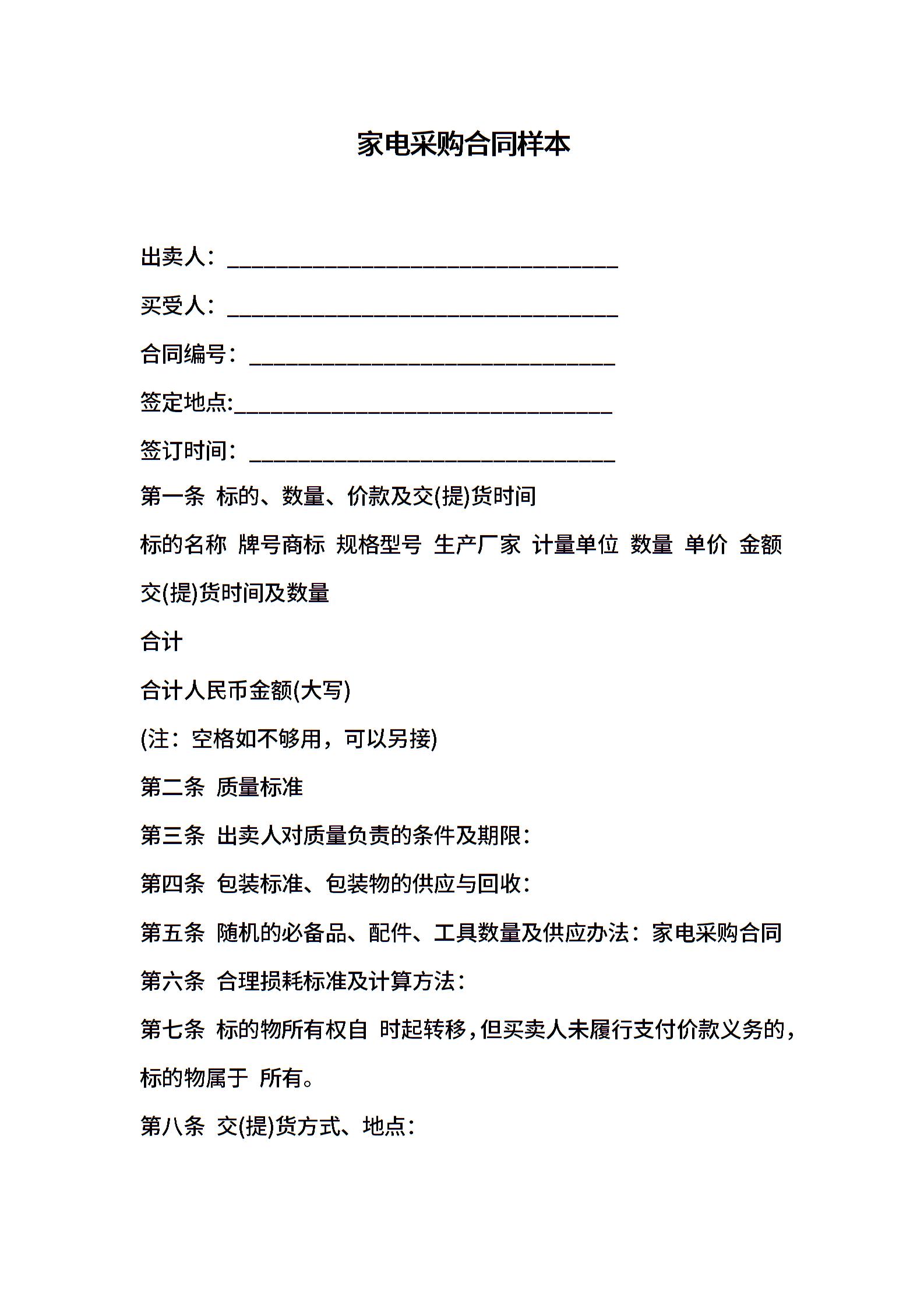 家电采购合同样本

出卖人：________________________________

买受人：________________________________

合同编号：______________________________

签定地点:_______________________________

签订时间：______________________________

第一条 标的、数量、价款及交(提)货时间

标的名称 牌号商标 规格型号 生产厂家 计量单位 数量 单价 金额

交(提)货时间及数量

合计

合计人民币金额(大写)

(注：空格如不够用，可以另接)

第二条 质量标准

第三条 出卖人对质量负责的条件及期限：

第四条 包装标准、包装物的供应与回收：

第五条 随机的必备品、配件、工具数量及供应办法：家电采购合同

第六条 合理损耗标准及计算方法：

第七条 标的物所有权自 时起转移，但买卖人未履行支付价款义务的，标的物属于 所有。

第八条 交(提)货方式、地点：